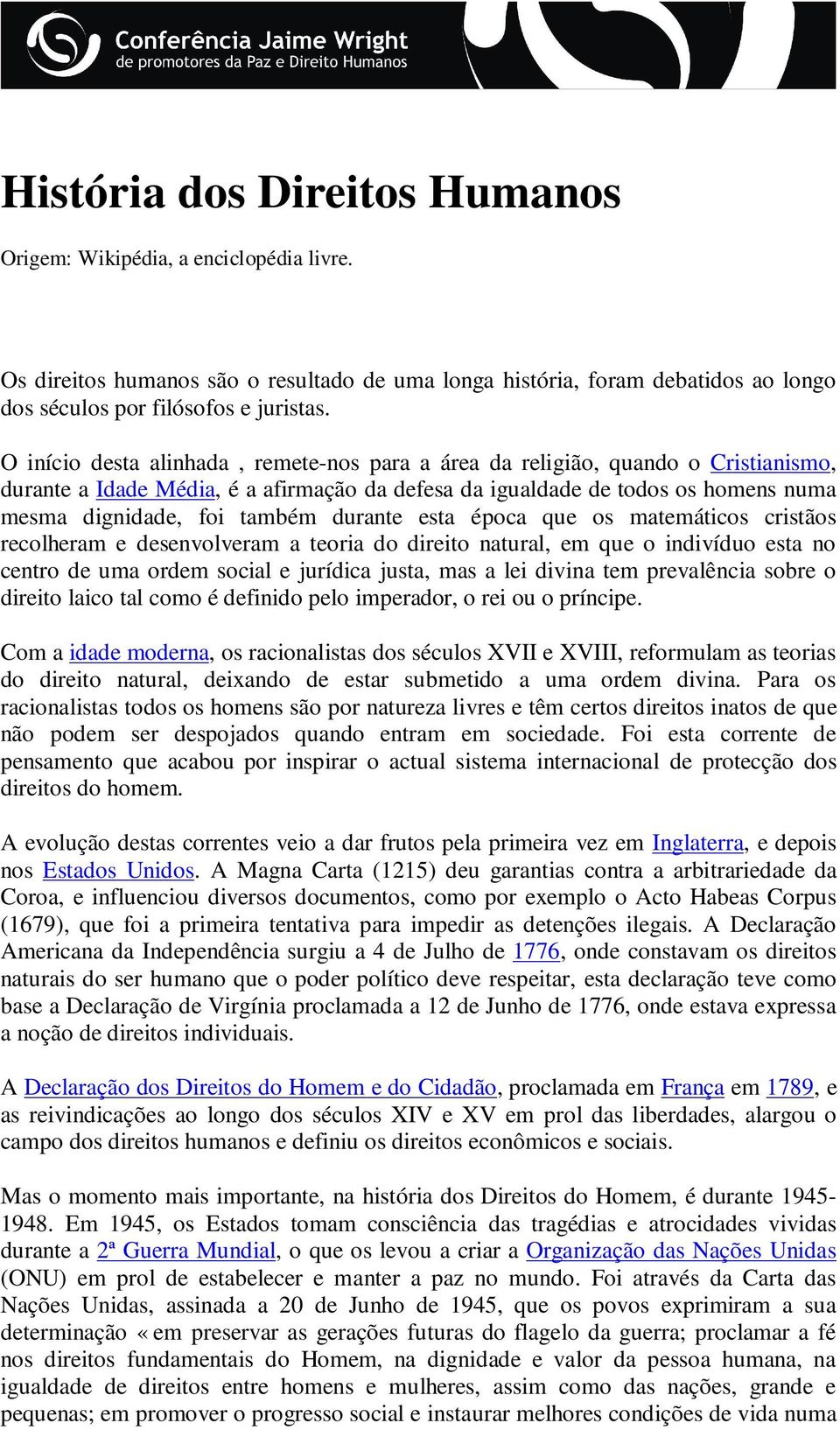 Conferência Jaime Wright
de promotores da Paz e Direito Humanos

História dos Direitos Humanos

Origem: Wikipédia, a enciclopédia livre.

Os direitos humanos são o resultado de uma longa história, foram debatidos ao longo dos séculos por filósofos e juristas.

O início desta alinhada , remete-nos para a área da religião, quando o Cristianismo, durante a Idade Média, é a afirmação da defesa da igualdade de todos os homens numa mesma dignidade, foi também durante esta época que os matemáticos cristãos recolheram e desenvolveram a teoria do direito natural, em que o indivíduo esta no centro de uma ordem social e jurídica justa, mas a lei divina tem prevalência sobre o direito laico tal como é definido pelo imperador, o rei ou o príncipe.

Com a idade moderna, os racionalistas dos séculos XVII e XVIII, reformulam as teorias do direito natural, deixando de estar submetido a uma ordem divina. Para os racionalistas todos os homens são por natureza livres e têm certos direitos inatos de que não podem ser despojados quando entram em sociedade. Foi esta corrente de pensamento que acabou por inspirar o actual sistema internacional de protecção dos direitos do homem.

A evolução destas correntes veio a dar frutos pela primeira vez em Inglaterra, e depois nos Estados Unidos. A Magna Carta (1215) deu garantias contra a arbitrariedade da Coroa, e influenciou diversos documentos, como por exemplo o Acto Habeas Corpus (1679), que foi a primeira tentativa para impedir as detenções ilegais. A Declaração Americana da Independência surgiu a 4 de Julho de 1776, onde constavam os direitos naturais do ser humano que o poder político deve respeitar, esta declaração teve como base a Declaração de Virgínia proclamada a 12 de Junho de 1776, onde estava expressa a noção de direitos individuais.

A Declaração dos Direitos do Homem e do Cidadão, proclamada em França em 1789, e as reivindicações ao longo dos séculos XIV e XV em prol das liberdades, alargou o campo dos direitos humanos e definiu os direitos econômicos e sociais.

Mas o momento mais importante, na história dos Direitos do Homem, é durante 1945-1948. Em 1945, os Estados tomam consciência das tragédias e atrocidades vividas durante a 2ª Guerra Mundial, o que os levou a criar a Organização das Nações Unidas (ONU) em prol de estabelecer e manter a paz no mundo. Foi através da Carta das Nações Unidas, assinada a 20 de Junho de 1945, que os povos exprimiram a sua determinação « em preservar as gerações futuras do flagelo da guerra; proclamar a fé nos direitos fundamentais do Homem, na dignidade e valor da pessoa humana, na igualdade de direitos entre homens e mulheres, assim como das nações, grande e pequenas; em promover o progresso social e instaurar melhores condições de vida numa